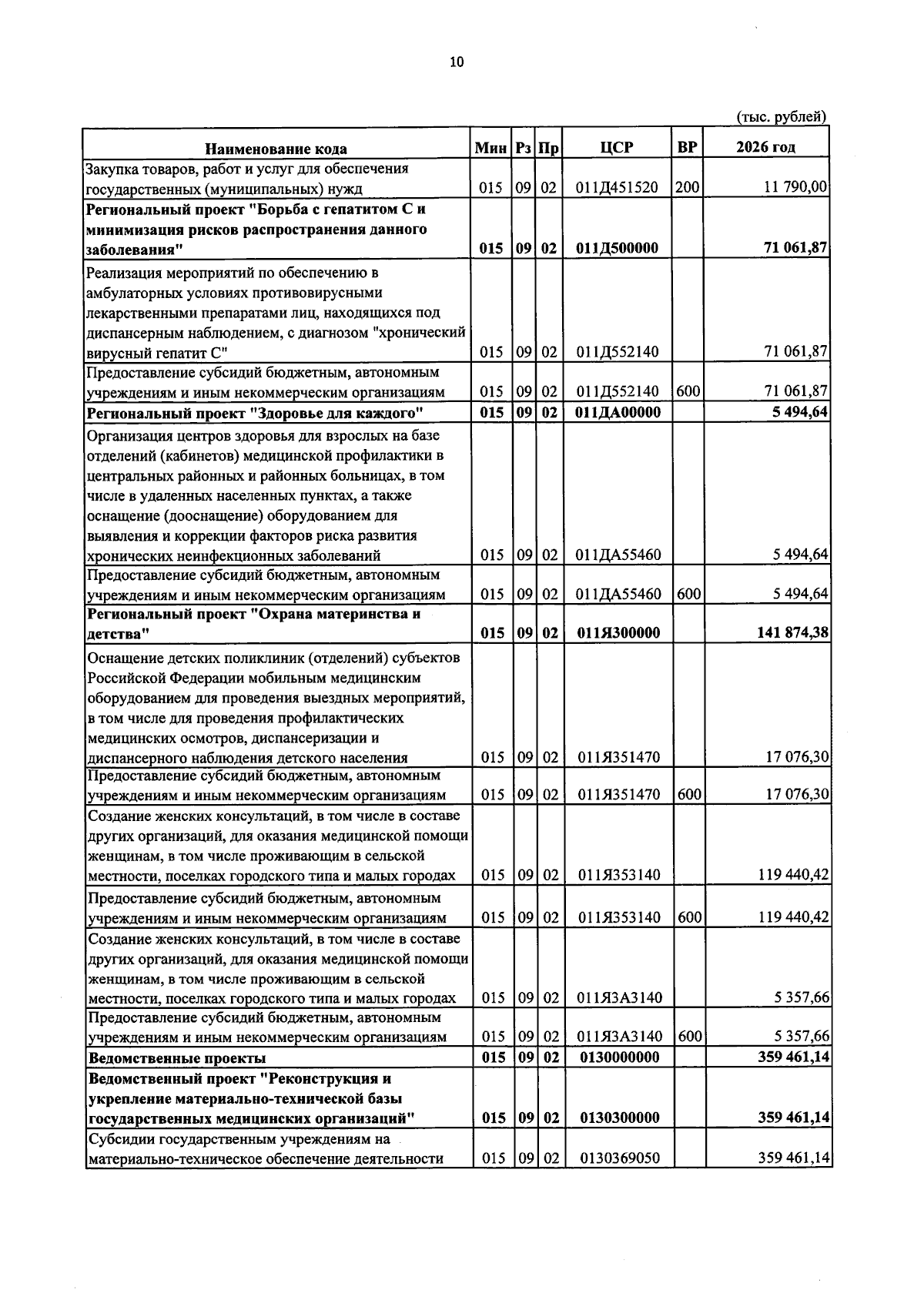 10

(тыс. рублей)

| Наименование кода | Мин | Рз | Пр | ЦСР | ВР | 2026 год |
|---|---|---|---|---|---|---|
| Закупка товаров, работ и услуг для обеспечения государственных (муниципальных) нужд | 015 | 09 | 02 | 011Д451520 | 200 | 11 790,00 |
| Региональный проект "Борьба с гепатитом С и минимизация рисков распространения данного заболевания" | 015 | 09 | 02 | 011Д500000 | | 71 061,87 |
| Реализация мероприятий по обеспечению в амбулаторных условиях противовирусными лекарственными препаратами лиц, находящихся под диспансерным наблюдением, с диагнозом "хронический вирусный гепатит С" | 015 | 09 | 02 | 011Д552140 | | 71 061,87 |
| Предоставление субсидий бюджетным, автономным учреждениям и иным некоммерческим организациям | 015 | 09 | 02 | 011Д552140 | 600 | 71 061,87 |
| Региональный проект "Здоровье для каждого" | 015 | 09 | 02 | 011ДА00000 | | 5 494,64 |
| Организация центров здоровья для взрослых на базе отделений (кабинетов) медицинской профилактики в центральных районных и районных больницах, в том числе в удаленных населенных пунктах, а также оснащение (дооснащение) оборудованием для выявления и коррекции факторов риска развития хронических неинфекционных заболеваний | 015 | 09 | 02 | 011ДА55460 | | 5 494,64 |
| Предоставление субсидий бюджетным, автономным учреждениям и иным некоммерческим организациям | 015 | 09 | 02 | 011ДА55460 | 600 | 5 494,64 |
| Региональный проект "Охрана материнства и детства" | 015 | 09 | 02 | 011Я300000 | | 141 874,38 |
| Оснащение детских поликлиник (отделений) субъектов Российской Федерации мобильным медицинским оборудованием для проведения выездных мероприятий, в том числе для проведения профилактических медицинских осмотров, диспансеризации и диспансерного наблюдения детского населения | 015 | 09 | 02 | 011Я351470 | | 17 076,30 |
| Предоставление субсидий бюджетным, автономным учреждениям и иным некоммерческим организациям | 015 | 09 | 02 | 011Я351470 | 600 | 17 076,30 |
| Создание женских консультаций, в том числе в составе других организаций, для оказания медицинской помощи женщинам, в том числе проживающим в сельской местности, поселках городского типа и малых городах | 015 | 09 | 02 | 011Я353140 | | 119 440,42 |
| Предоставление субсидий бюджетным, автономным учреждениям и иным некоммерческим организациям | 015 | 09 | 02 | 011Я353140 | 600 | 119 440,42 |
| Создание женских консультаций, в том числе в составе других организаций, для оказания медицинской помощи женщинам, в том числе проживающим в сельской местности, поселках городского типа и малых городах | 015 | 09 | 02 | 011Я3А3140 | | 5 357,66 |
| Предоставление субсидий бюджетным, автономным учреждениям и иным некоммерческим организациям | 015 | 09 | 02 | 011Я3А3140 | 600 | 5 357,66 |
| Ведомственные проекты | 015 | 09 | 02 | 0130000000 | | 359 461,14 |
| Ведомственный проект "Реконструкция и укрепление материально-технической базы государственных медицинских организаций" | 015 | 09 | 02 | 0130300000 | | 359 461,14 |
| Субсидии государственным учреждениям на материально-техническое обеспечение деятельности | 015 | 09 | 02 | 0130369050 | | 359 461,14 |